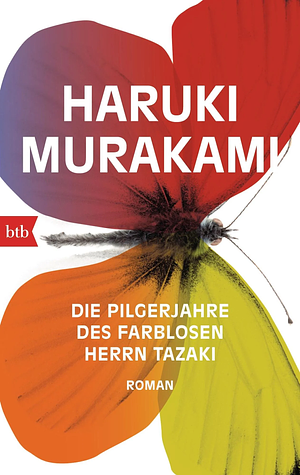 HARUKI MURAKAMI

btb

DIE PILGERJAHRE DES FARBLOSEN HERRN TAZAKI

ROMAN